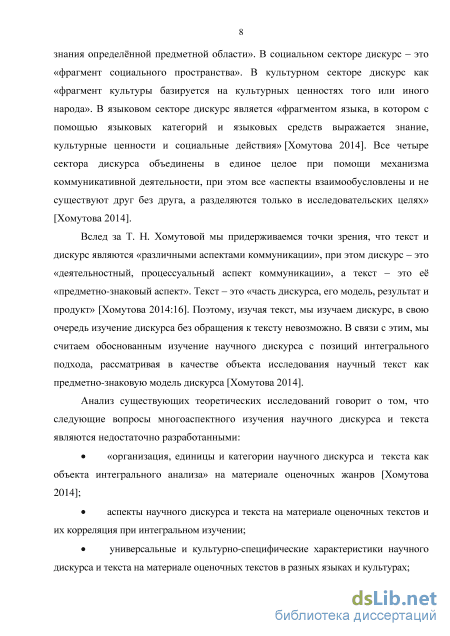 8

знания определённой предметной области». В социальном секторе дискурс – это «фрагмент социального пространства». В культурном секторе дискурс как «фрагмент культуры базируется на культурных ценностях того или иного народа». В языковом секторе дискурс является «фрагментом языка, в котором с помощью языковых категорий и языковых средств выражается знание, культурные ценности и социальные действия» [Хомутова 2014]. Все четыре сектора дискурса объединены в единое целое при помощи механизма коммуникативной деятельности, при этом все «аспекты взаимообусловлены и не существуют друг без друга, а разделяются только в исследовательских целях» [Хомутова 2014].

Вслед за Т. Н. Хомутовой мы придерживаемся точки зрения, что текст и дискурс являются «различными аспектами коммуникации», при этом дискурс – это «деятельностный, процессуальный аспект коммуникации», а текст – это её «предметно-знаковый аспект». Текст – это «часть дискурса, его модель, результат и продукт» [Хомутова 2014:16]. Поэтому, изучая текст, мы изучаем дискурс, в свою очередь изучение дискурса без обращения к тексту невозможно. В связи с этим, мы считаем обоснованным изучение научного дискурса с позиций интегрального подхода, рассматривая в качестве объекта исследования научный текст как предметно-знаковую модель дискурса [Хомутова 2014].

Анализ существующих теоретических исследований говорит о том, что следующие вопросы многоаспектного изучения научного дискурса и текста являются недостаточно разработанными:

• «организация, единицы и категории научного дискурса и текста как объекта интегрального анализа» на материале оценочных жанров [Хомутова 2014];

• аспекты научного дискурса и текста на материале оценочных текстов и их корреляция при интегральном изучении;

• универсальные и культурно-специфические характеристики научного дискурса и текста на материале оценочных текстов в разных языках и культурах;

dsLib.net
библиотека диссертаций